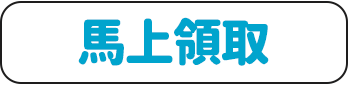 馬上領取